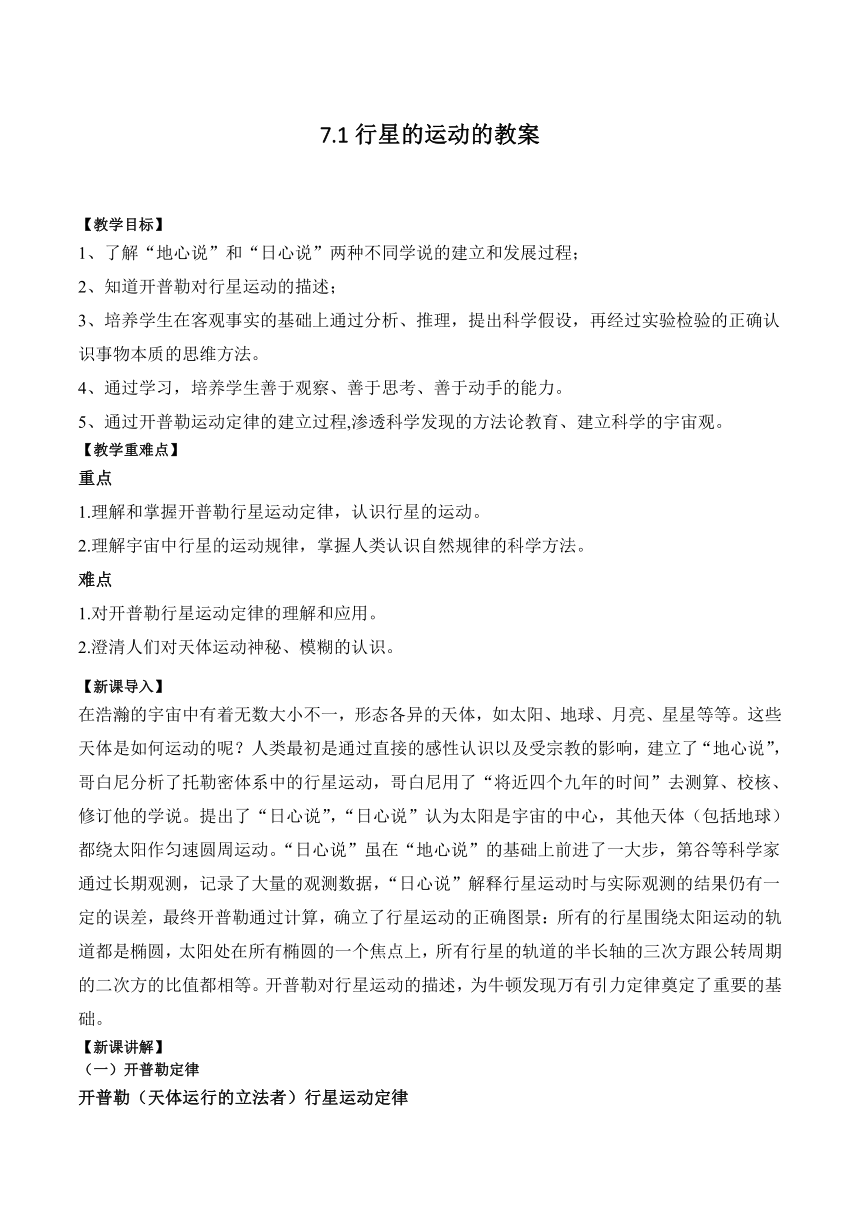 7.1 行星的运动的教案

【教学目标】

1、了解“地心说”和“日心说”两种不同学说的建立和发展过程；

2、知道开普勒对行星运动的描述；

3、培养学生在客观事实的基础上通过分析、推理，提出科学假设，再经过实验检验的正确认识事物本质的思维方法。

4、通过学习，培养学生善于观察、善于思考、善于动手的能力。

5、通过开普勒运动定律的建立过程,渗透科学发现的方法论教育、建立科学的宇宙观。

【教学重难点】

重点

1.理解和掌握开普勒行星运动定律，认识行星的运动。

2.理解宇宙中行星的运动规律，掌握人类认识自然规律的科学方法。

难点

1.对开普勒行星运动定律的理解和应用。

2.澄清人们对天体运动神秘、模糊的认识。

【新课导入】

在浩瀚的宇宙中有着无数大小不一，形态各异的天体，如太阳、地球、月亮、星星等等。这些天体是如何运动的呢？人类最初是通过直接的感性认识以及受宗教的影响，建立了“地心说”，哥白尼分析了托勒密体系中的行星运动，哥白尼用了“将近四个九年的时间”去测算、校核、修订他的学说。提出了“日心说”，“日心说”认为太阳是宇宙的中心，其他天体（包括地球）都绕太阳作匀速圆周运动。“日心说”虽在“地心说”的基础上前进了一大步，第谷等科学家通过长期观测，记录了大量的观测数据，“日心说”解释行星运动时与实际观测的结果仍有一定的误差，最终开普勒通过计算，确立了行星运动的正确图景：所有的行星围绕太阳运动的轨道都是椭圆，太阳处在所有椭圆的一个焦点上，所有行星的轨道的半长轴的三次方跟公转周期的二次方的比值都相等。开普勒对行星运动的描述，为牛顿发现万有引力定律奠定了重要的基础。

【新课讲解】

（一）开普勒定律

开普勒（天体运行的立法者）行星运动定律